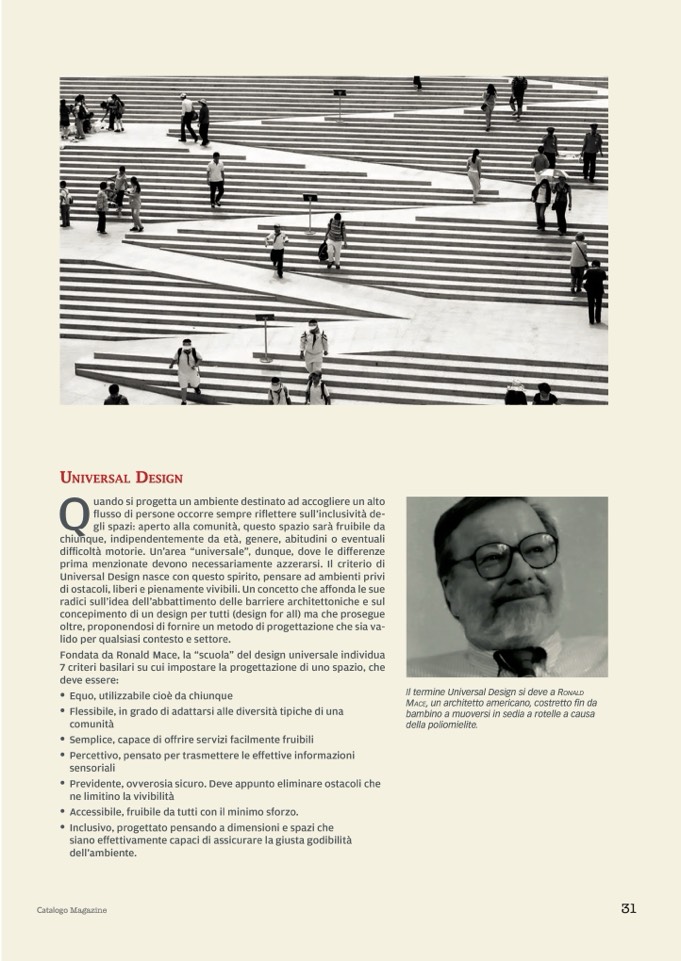 UNIVERSAL DESIGN

Quando si progetta un ambiente destinato ad accogliere un alto flusso di persone occorre sempre riflettere sull'inclusività degli spazi: aperto alla comunità, questo spazio sarà fruibile da chiunque, indipendentemente da età, genere, abitudini o eventuali difficoltà motorie. Un'area "universale", dunque, dove le differenze prima menzionate devono necessariamente azzerarsi. Il criterio di Universal Design nasce con questo spirito, pensare ad ambienti privi di ostacoli, liberi e pienamente vivibili. Un concetto che affonda le sue radici sull'idea dell'abbattimento delle barriere architettoniche e sul concepimento di un design per tutti (design for all) ma che prosegue oltre, proponendosi di fornire un metodo di progettazione che sia valido per qualsiasi contesto e settore.

Fondata da Ronald Mace, la "scuola" del design universale individua 7 criteri basilari su cui impostare la progettazione di uno spazio, che deve essere:

• Equo, utilizzabile cioè da chiunque
• Flessibile, in grado di adattarsi alle diversità tipiche di una comunità
• Semplice, capace di offrire servizi facilmente fruibili
• Percettivo, pensato per trasmettere le effettive informazioni sensoriali
• Previdente, ovverosia sicuro. Deve appunto eliminare ostacoli che ne limitino la vivibilità
• Accessibile, fruibile da tutti con il minimo sforzo.
• Inclusivo, progettato pensando a dimensioni e spazi che siano effettivamente capaci di assicurare la giusta godibilità dell'ambiente.

Il termine Universal Design si deve a RONALD MACE, un architetto americano, costretto fin da bambino a muoversi in sedia a rotelle a causa della poliomielite.

Catalogo Magazine

31